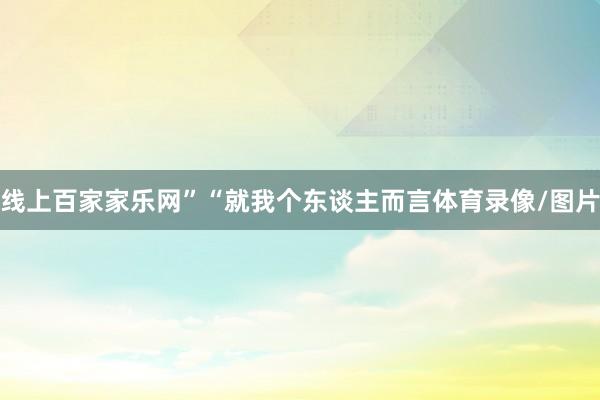 线上百家家乐网”“就我个东谈主而言体育录像/图片